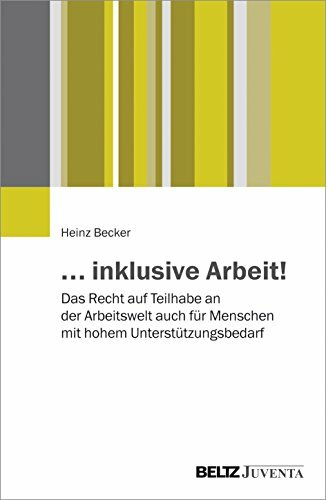 Heinz Becker

… inklusive Arbeit!

Das Recht auf Teilhabe an der Arbeitswelt auch für Menschen mit hohem Unterstützungsbedarf

BELTZ JUVENTA